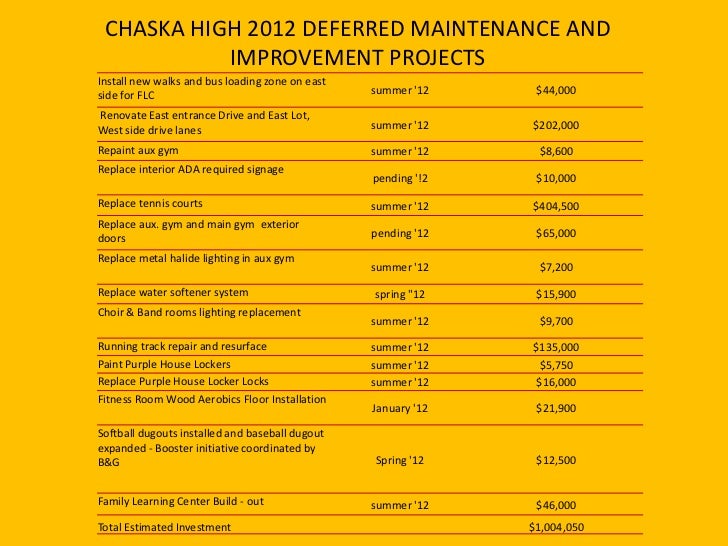 CHASKA HIGH 2012 DEFERRED MAINTENANCE AND IMPROVEMENT PROJECTS

| | | |
|---|---|---|
| Install new walks and bus loading zone on east side for FLC | summer '12 | $44,000 |
| Renovate East entrance Drive and East Lot, West side drive lanes | summer '12 | $202,000 |
| Repaint aux gym | summer '12 | $8,600 |
| Replace interior ADA required signage | pending '!2 | $10,000 |
| Replace tennis courts | summer '12 | $404,500 |
| Replace aux. gym and main gym exterior doors | pending '12 | $65,000 |
| Replace metal halide lighting in aux gym | summer '12 | $7,200 |
| Replace water softener system | spring "12 | $15,900 |
| Choir & Band rooms lighting replacement | summer '12 | $9,700 |
| Running track repair and resurface | summer '12 | $135,000 |
| Paint Purple House Lockers | summer '12 | $5,750 |
| Replace Purple House Locker Locks | summer '12 | $16,000 |
| Fitness Room Wood Aerobics Floor Installation | January '12 | $21,900 |
| Softball dugouts installed and baseball dugout expanded - Booster initiative coordinated by B&G | Spring '12 | $12,500 |
| Family Learning Center Build - out | summer '12 | $46,000 |
| Total Estimated Investment | | $1,004,050 |